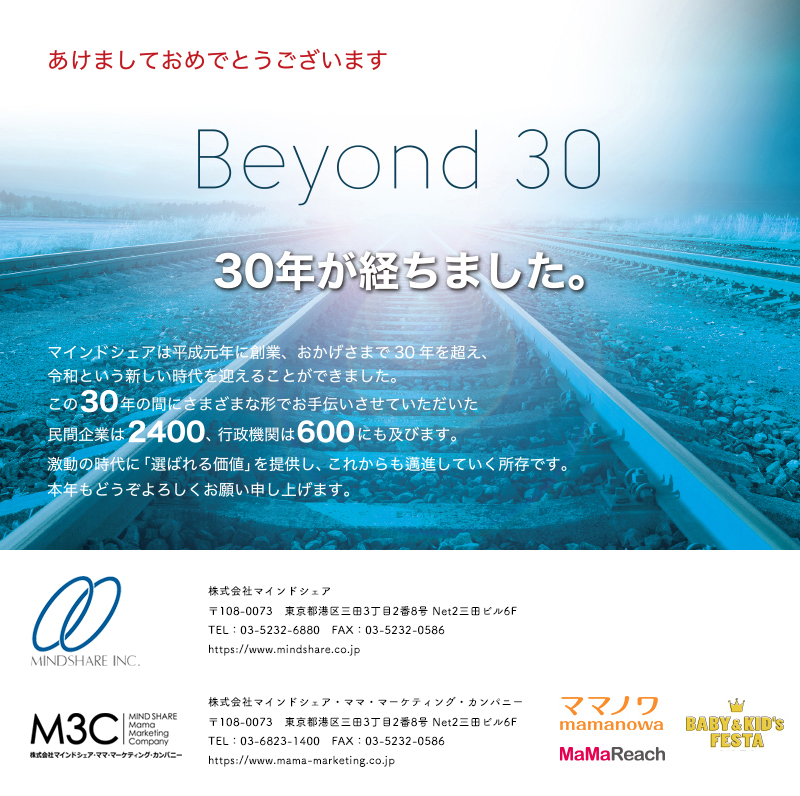 あけましておめでとうございます

Beyond 30

30年が経ちました。

マインドシェアは平成元年に創業、おかげさまで30年を超え、
令和という新しい時代を迎えることができました。
この30年の間にさまざまな形でお手伝いさせていただいた
民間企業は2400、行政機関は600にも及びます。
激動の時代に「選ばれる価値」を提供し、これからも邁進していく所存です。
本年もどうぞよろしくお願い申し上げます。

MINDSHARE INC.

株式会社マインドシェア
〒108-0073 東京都港区三田3丁目2番8号 Net2三田ビル6F
TEL：03-5232-6880 FAX：03-5232-0586
https://www.mindshare.co.jp

M3C MIND SHARE Mama Marketing Company
株式会社マインドシェア・ママ・マーケティング・カンパニー

株式会社マインドシェア・ママ・マーケティング・カンパニー
〒108-0073 東京都港区三田3丁目2番8号 Net2三田ビル6F
TEL：03-6823-1400 FAX：03-5232-0586
https://www.mama-marketing.co.jp

ママノワ
mamanowa

MaMaReach

BABY&KID'S FESTA